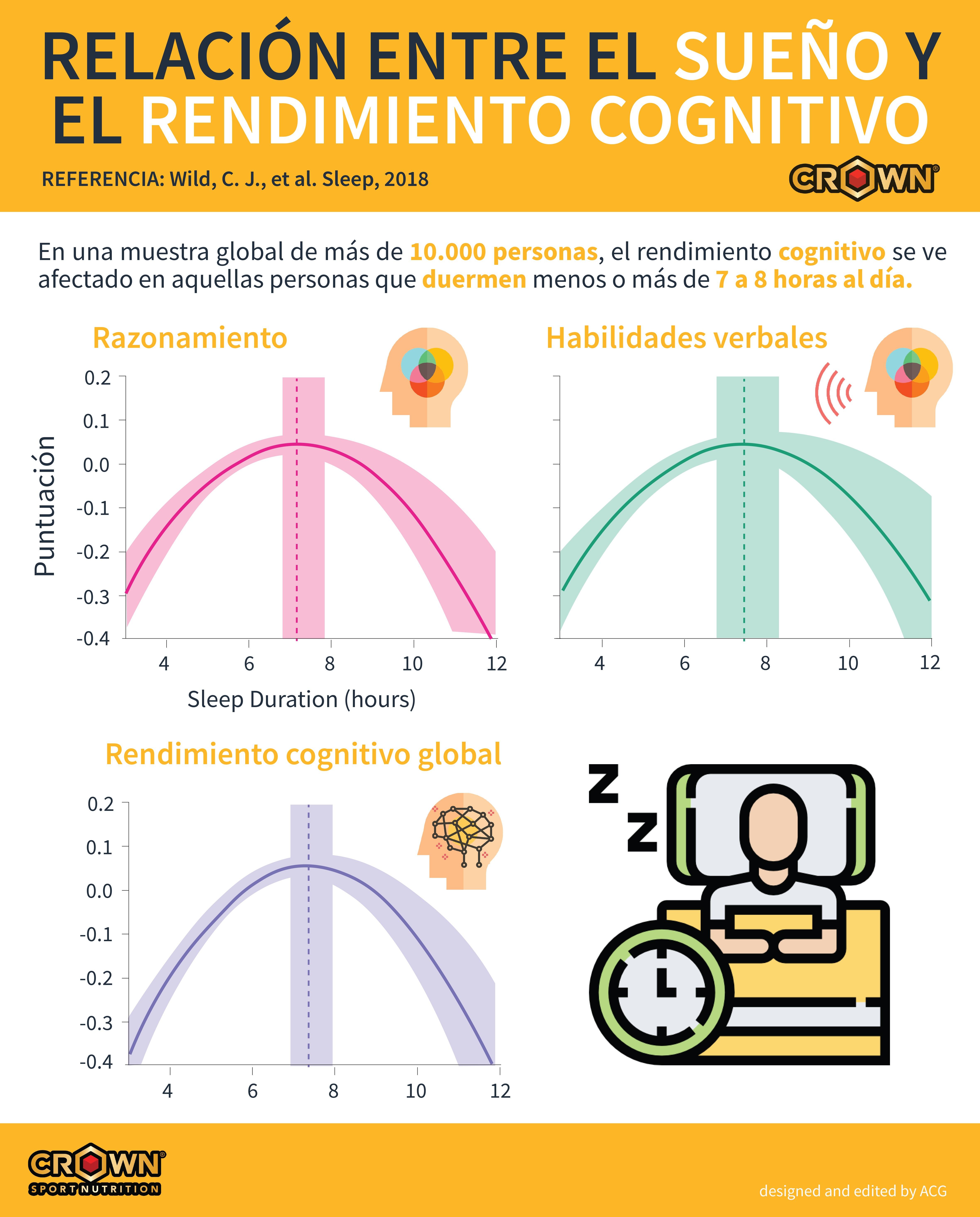 RELACIÓN ENTRE EL SUEÑO Y EL RENDIMIENTO COGNITIVO

REFERENCIA: Wild, C. J., et al. Sleep, 2018

CROWN®

En una muestra global de más de 10.000 personas, el rendimiento cognitivo se ve afectado en aquellas personas que duermen menos o más de 7 a 8 horas al día.

Razonamiento

Puntuación

0.2
0.1
0.0
-0.1
-0.2
-0.3
-0.4

4 6 8 10 12

Sleep Duration (hours)

Habilidades verbales

4 6 8 10 12

Rendimiento cognitivo global

0.2
0.1
0.0
-0.1
-0.2
-0.3
-0.4

4 6 8 10 12

Z
Z

CROWN®
SPORT NUTRITION

designed and edited by ACG